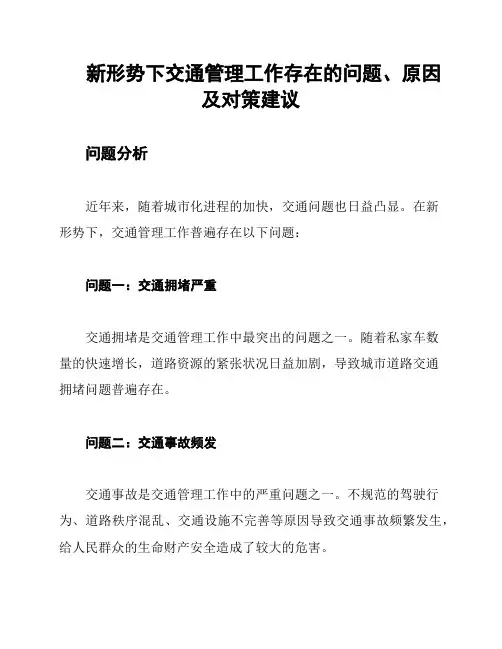 新形势下交通管理工作存在的问题、原因及对策建议

问题分析

近年来，随着城市化进程的加快，交通问题也日益凸显。在新形势下，交通管理工作普遍存在以下问题：

问题一：交通拥堵严重

交通拥堵是交通管理工作中最突出的问题之一。随着私家车数量的快速增长，道路资源的紧张状况日益加剧，导致城市道路交通拥堵问题普遍存在。

问题二：交通事故频发

交通事故是交通管理工作中的严重问题之一。不规范的驾驶行为、道路秩序混乱、交通设施不完善等原因导致交通事故频繁发生，给人民群众的生命财产安全造成了较大的危害。